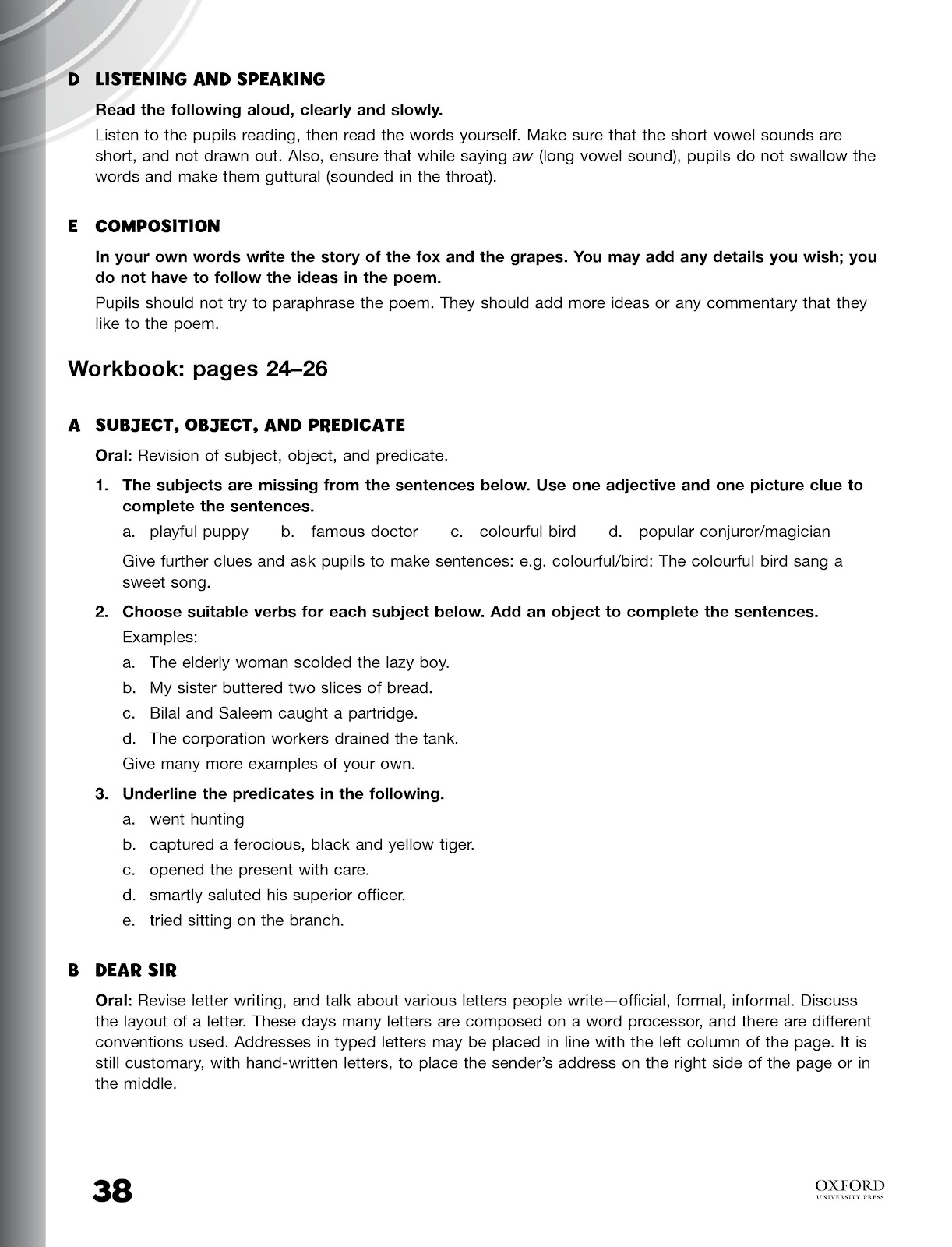 D LISTENING AND SPEAKING

Read the following aloud, clearly and slowly.

Listen to the pupils reading, then read the words yourself. Make sure that the short vowel sounds are short, and not drawn out. Also, ensure that while saying aw (long vowel sound), pupils do not swallow the words and make them guttural (sounded in the throat).

E COMPOSITION

In your own words write the story of the fox and the grapes. You may add any details you wish; you do not have to follow the ideas in the poem.

Pupils should not try to paraphrase the poem. They should add more ideas or any commentary that they like to the poem.

Workbook: pages 24–26

A SUBJECT, OBJECT, AND PREDICATE

Oral: Revision of subject, object, and predicate.

1. The subjects are missing from the sentences below. Use one adjective and one picture clue to complete the sentences.

a. playful puppy b. famous doctor c. colourful bird d. popular conjuror/magician

Give further clues and ask pupils to make sentences: e.g. colourful/bird: The colourful bird sang a sweet song.

2. Choose suitable verbs for each subject below. Add an object to complete the sentences.

Examples:

a. The elderly woman scolded the lazy boy.
b. My sister buttered two slices of bread.
c. Bilal and Saleem caught a partridge.
d. The corporation workers drained the tank.

Give many more examples of your own.

3. Underline the predicates in the following.

a. went hunting
b. captured a ferocious, black and yellow tiger.
c. opened the present with care.
d. smartly saluted his superior officer.
e. tried sitting on the branch.

B DEAR SIR

Oral: Revise letter writing, and talk about various letters people write—official, formal, informal. Discuss the layout of a letter. These days many letters are composed on a word processor, and there are different conventions used. Addresses in typed letters may be placed in line with the left column of the page. It is still customary, with hand-written letters, to place the sender's address on the right side of the page or in the middle.

38

OXFORD UNIVERSITY PRESS